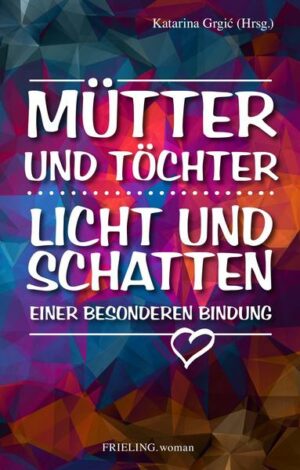 Katarina Grgić (Hrsg.)

MÜTTER UND TÖCHTER

LICHT UND SCHATTEN

EINER BESONDEREN BINDUNG

FRIELING.woman